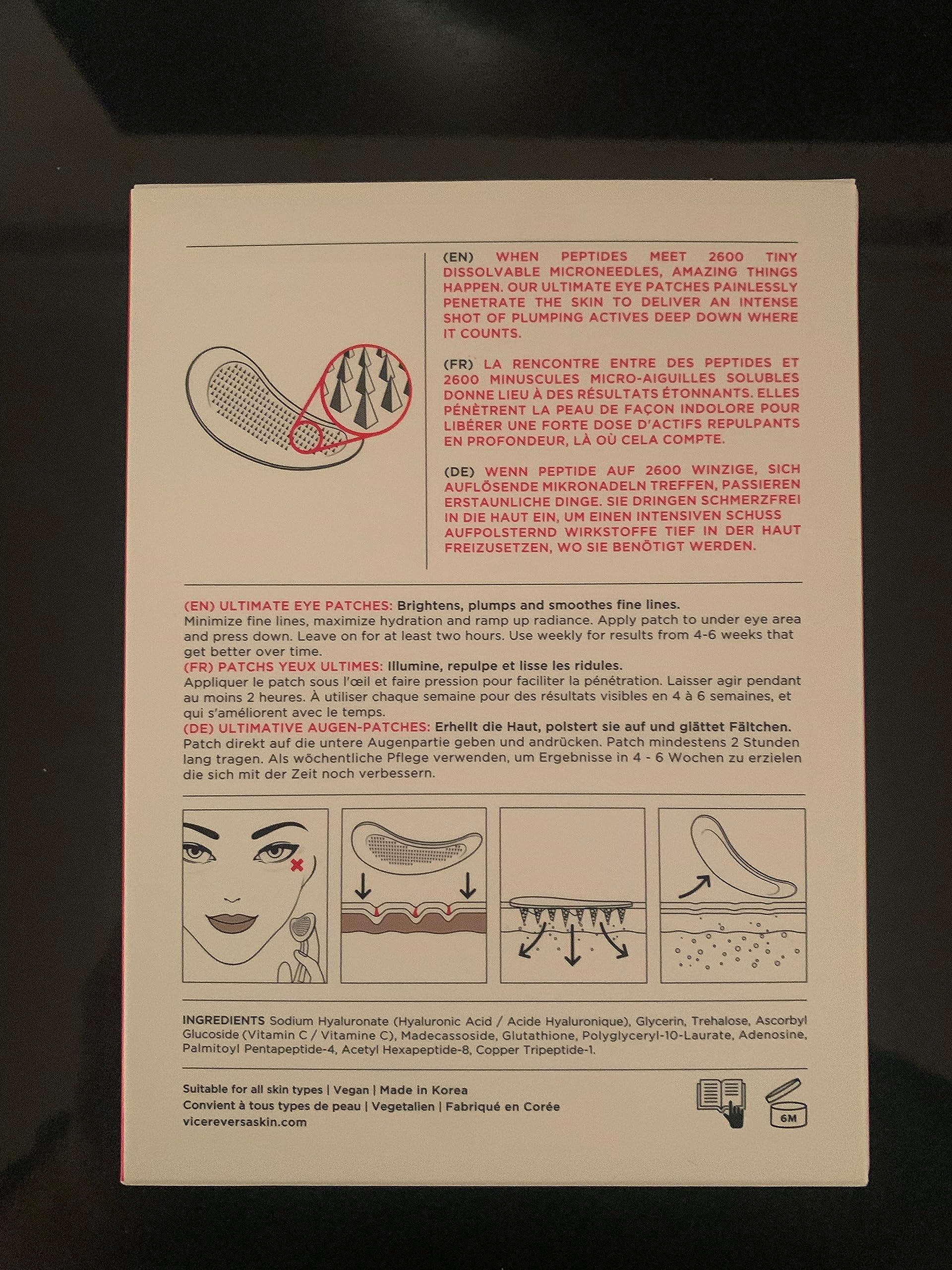 (EN) WHEN PEPTIDES MEET 2600 TINY DISSOLVABLE MICRONEEDLES, AMAZING THINGS HAPPEN. OUR ULTIMATE EYE PATCHES PAINLESSLY PENETRATE THE SKIN TO DELIVER AN INTENSE SHOT OF PLUMPING ACTIVES DEEP DOWN WHERE IT COUNTS.

(FR) LA RENCONTRE ENTRE DES PEPTIDES ET 2600 MINUSCULES MICRO-AIGUILLES SOLUBLES DONNE LIEU À DES RÉSULTATS ÉTONNANTS. ELLES PÉNÈTRENT LA PEAU DE FAÇON INDOLORE POUR LIBÉRER UNE FORTE DOSE D'ACTIFS REPULPANTS EN PROFONDEUR, LÀ OÙ CELA COMPTE.

(DE) WENN PEPTIDE AUF 2600 WINZIGE, SICH AUFLÖSENDE MIKRONADELN TREFFEN, PASSIEREN ERSTAUNLICHE DINGE. SIE DRINGEN SCHMERZFREI IN DIE HAUT EIN, UM EINEN INTENSIVEN SCHUSS AUFPOLSTERND WIRKSTOFFE TIEF IN DER HAUT FREIZUSETZEN, WO SIE BENÖTIGT WERDEN.

(EN) ULTIMATE EYE PATCHES: Brightens, plumps and smoothes fine lines.
Minimize fine lines, maximize hydration and ramp up radiance. Apply patch to under eye area and press down. Leave on for at least two hours. Use weekly for results from 4-6 weeks that get better over time.
(FR) PATCHS YEUX ULTIMES: Illumine, repulpe et lisse les ridules.
Appliquer le patch sous l'œil et faire pression pour faciliter la pénétration. Laisser agir pendant au moins 2 heures. À utiliser chaque semaine pour des résultats visibles en 4 à 6 semaines, et qui s'améliorent avec le temps.
(DE) ULTIMATIVE AUGEN-PATCHES: Erhellt die Haut, polstert sie auf und glättet Fältchen.
Patch direkt auf die untere Augenpartie geben und andrücken. Patch mindestens 2 Stunden lang tragen. Als wöchentliche Pflege verwenden, um Ergebnisse in 4 - 6 Wochen zu erzielen die sich mit der Zeit noch verbessern.

INGREDIENTS Sodium Hyaluronate (Hyaluronic Acid / Acide Hyaluronique), Glycerin, Trehalose, Ascorbyl Glucoside (Vitamin C / Vitamine C), Madecassoside, Glutathione, Polyglyceryl-10-Laurate, Adenosine, Palmitoyl Pentapeptide-4, Acetyl Hexapeptide-8, Copper Tripeptide-1.

Suitable for all skin types | Vegan | Made in Korea
Convient à tous types de peau | Vegetalien | Fabriqué en Corée
vicereversaskin.com

6M